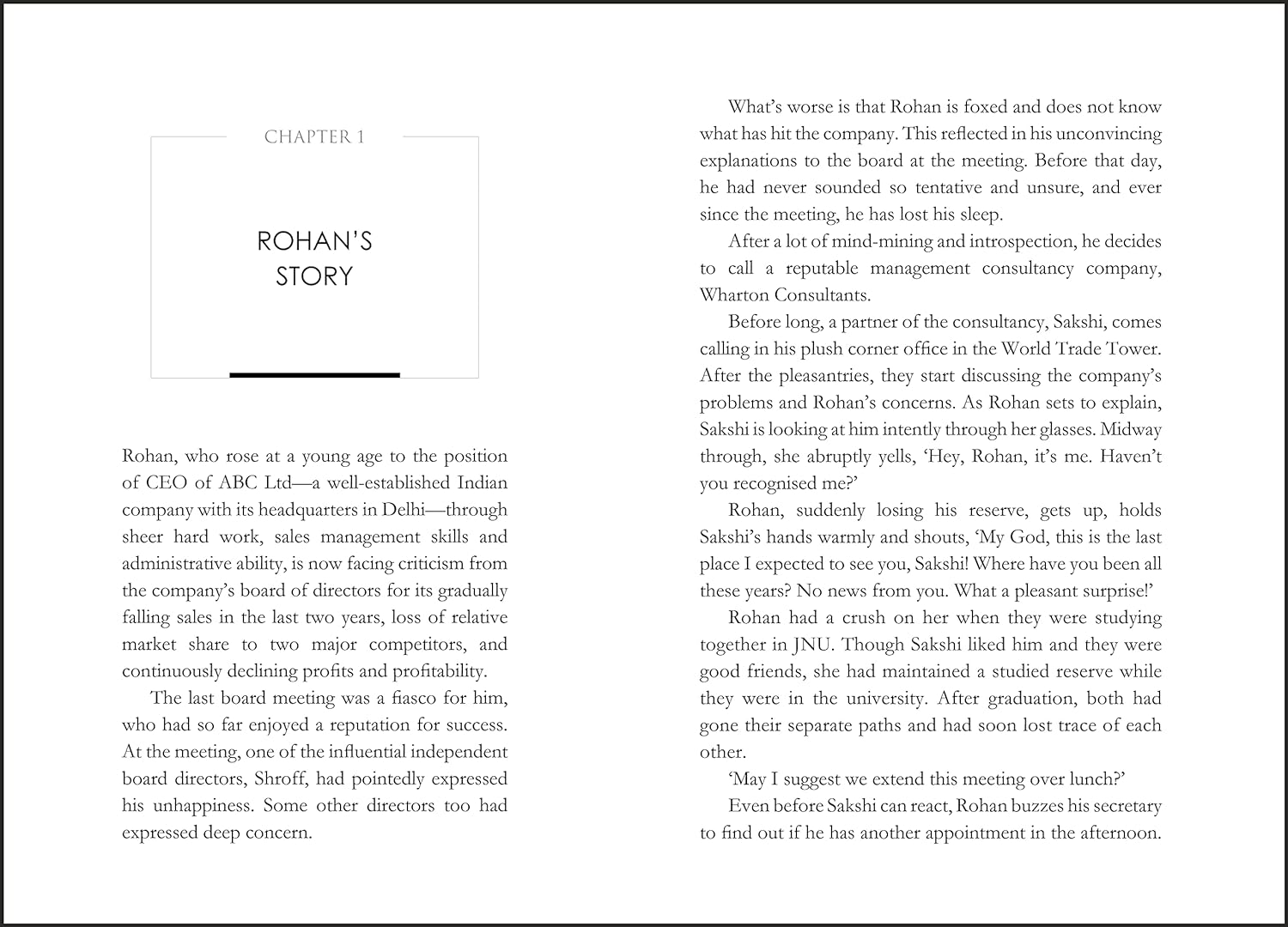 CHAPTER 1

ROHAN'S
STORY

Rohan, who rose at a young age to the position of CEO of ABC Ltd—a well-established Indian company with its headquarters in Delhi—through sheer hard work, sales management skills and administrative ability, is now facing criticism from the company's board of directors for its gradually falling sales in the last two years, loss of relative market share to two major competitors, and continuously declining profits and profitability.

The last board meeting was a fiasco for him, who had so far enjoyed a reputation for success. At the meeting, one of the influential independent board directors, Shroff, had pointedly expressed his unhappiness. Some other directors too had expressed deep concern.

What's worse is that Rohan is foxed and does not know what has hit the company. This reflected in his unconvincing explanations to the board at the meeting. Before that day, he had never sounded so tentative and unsure, and ever since the meeting, he has lost his sleep.

After a lot of mind-mining and introspection, he decides to call a reputable management consultancy company, Wharton Consultants.

Before long, a partner of the consultancy, Sakshi, comes calling in his plush corner office in the World Trade Tower. After the pleasantries, they start discussing the company's problems and Rohan's concerns. As Rohan sets to explain, Sakshi is looking at him intently through her glasses. Midway through, she abruptly yells, 'Hey, Rohan, it's me. Haven't you recognised me?'

Rohan, suddenly losing his reserve, gets up, holds Sakshi's hands warmly and shouts, 'My God, this is the last place I expected to see you, Sakshi! Where have you been all these years? No news from you. What a pleasant surprise!'

Rohan had a crush on her when they were studying together in JNU. Though Sakshi liked him and they were good friends, she had maintained a studied reserve while they were in the university. After graduation, both had gone their separate paths and had soon lost trace of each other.

'May I suggest we extend this meeting over lunch?'

Even before Sakshi can react, Rohan buzzes his secretary to find out if he has another appointment in the afternoon.